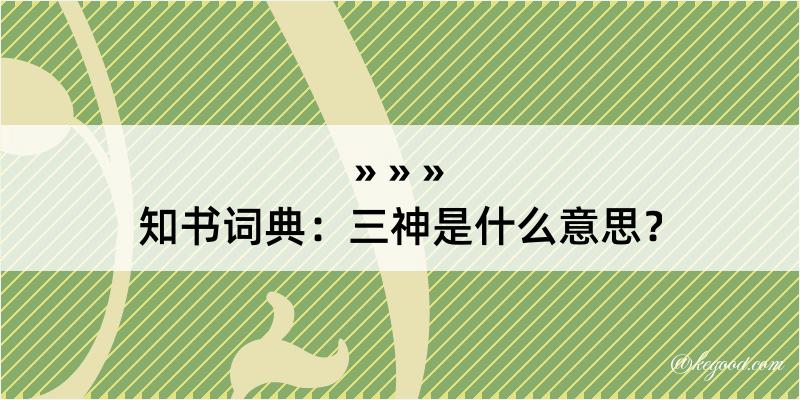 » » »
知书词典：三神是什么意思？

@kegood.com